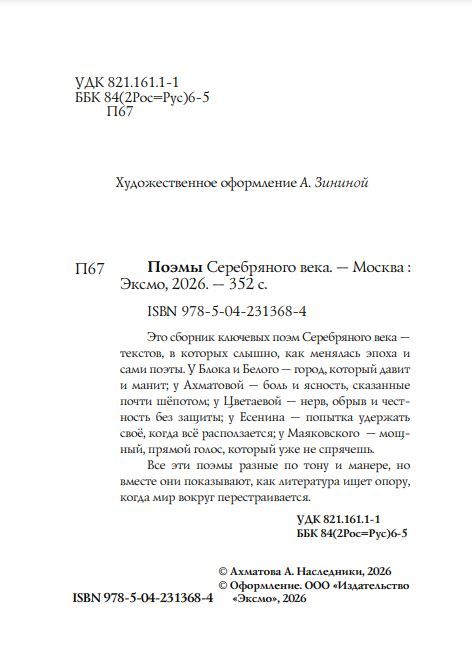 УДК 821.161.1-1
ББК 84(2Рос=Рус)6-5
П67

Художественное оформление А. Зининой

П67 Поэмы Серебряного века. — Москва : Эксмо, 2026. — 352 с.

ISBN 978-5-04-231368-4

Это сборник ключевых поэм Серебряного века — текстов, в которых слышно, как менялась эпоха и сами поэты. У Блока и Белого — город, который давит и манит; у Ахматовой — боль и ясность, сказанные почти шёпотом; у Цветаевой — нерв, обрыв и честность без защиты; у Есенина — попытка удержать своё, когда всё расползается; у Маяковского — мощный, прямой голос, который уже не спрячешь.

Все эти поэмы разные по тону и манере, но вместе они показывают, как литература ищет опору, когда мир вокруг перестраивается.

УДК 821.161.1-1
ББК 84(2Рос=Рус)6-5

© Ахматова А. Наследники, 2026
© Оформление. ООО «Издательство «Эксмо», 2026

ISBN 978-5-04-231368-4